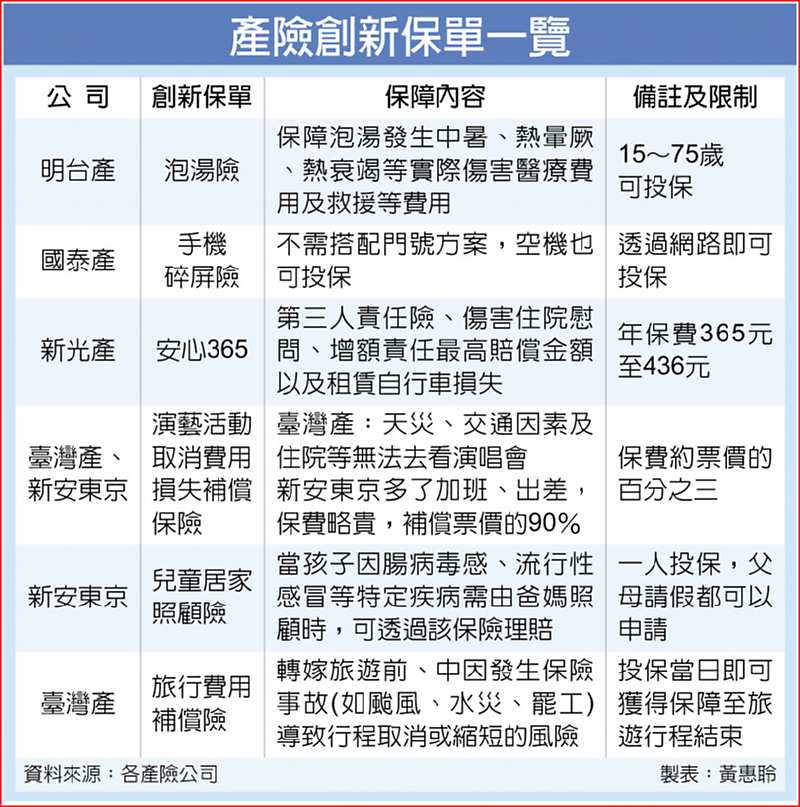 產險創新保單一覽

| 公司 | 創新保單 | 保障內容 | 備註及限制 |
|---|---|---|---|
| 明台產 | 泡湯險 | 保障泡湯發生中暑、熱暈厥、熱衰竭等實際傷害醫療費用及救援等費用 | 15~75歲可投保 |
| 國泰產 | 手機碎屏險 | 不需搭配門號方案，空機也可投保 | 透過網路即可投保 |
| 新光產 | 安心365 | 第三人責任險、傷害住院慰問、增額責任最高賠償金額以及租賃自行車損失 | 年保費365元至436元 |
| 臺灣產、新安東京 | 演藝活動取消費用損失補償保險 | 臺灣產：天災、交通因素及住院等無法去看演唱會 新安東京多了加班、出差，保費略貴，補償票價的90% | 保費約票價的百分之三 |
| 新安東京 | 兒童居家照顧險 | 當孩子因腸病毒感、流行性感冒等特定疾病需由爸媽照顧時，可透過該保險理賠 | 一人投保，父母請假都可以申請 |
| 臺灣產 | 旅行費用補償險 | 轉嫁旅遊前、中因發生保險事故(如颱風、水災、罷工)導致行程取消或縮短的風險 | 投保當日即可獲得保障至旅遊行程結束 |

資料來源：各產險公司 製表：黃惠聆